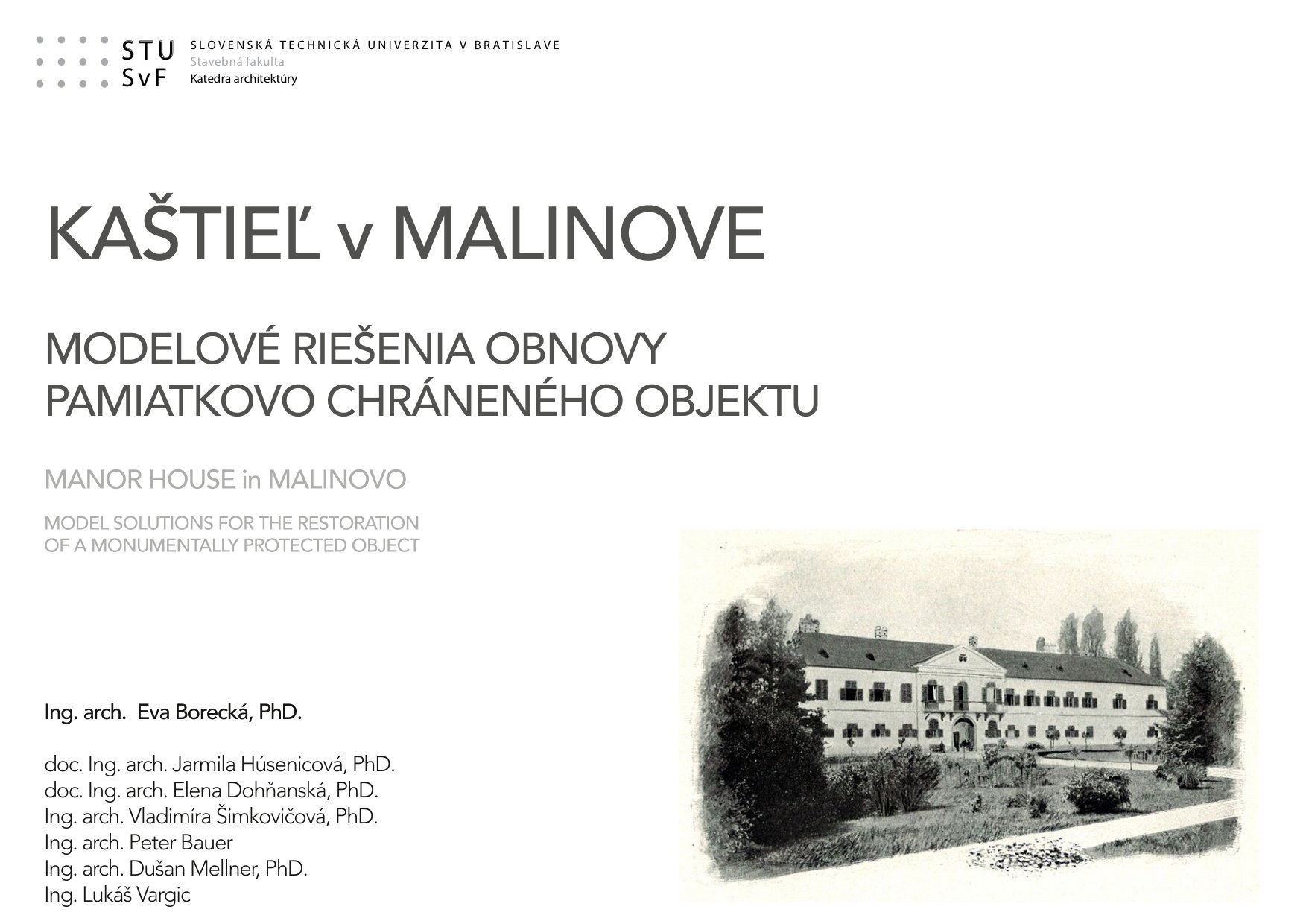 STU
SvF

SLOVENSKÁ TECHNICKÁ UNIVERZITA V BRATISLAVE
Stavebná fakulta
Katedra architektúry

KAŠTIEĽ v MALINOVE

MODELOVÉ RIEŠENIA OBNOVY
PAMIATKOVO CHRÁNENÉHO OBJEKTU

MANOR HOUSE in MALINOVO

MODEL SOLUTIONS FOR THE RESTORATION
OF A MONUMENTALLY PROTECTED OBJECT

Ing. arch. Eva Borecká, PhD.

doc. Ing. arch. Jarmila Húsenicová, PhD.
doc. Ing. arch. Elena Dohňanská, PhD.
Ing. arch. Vladimíra Šimkovičová, PhD.
Ing. arch. Peter Bauer
Ing. arch. Dušan Mellner, PhD.
Ing. Lukáš Vargic